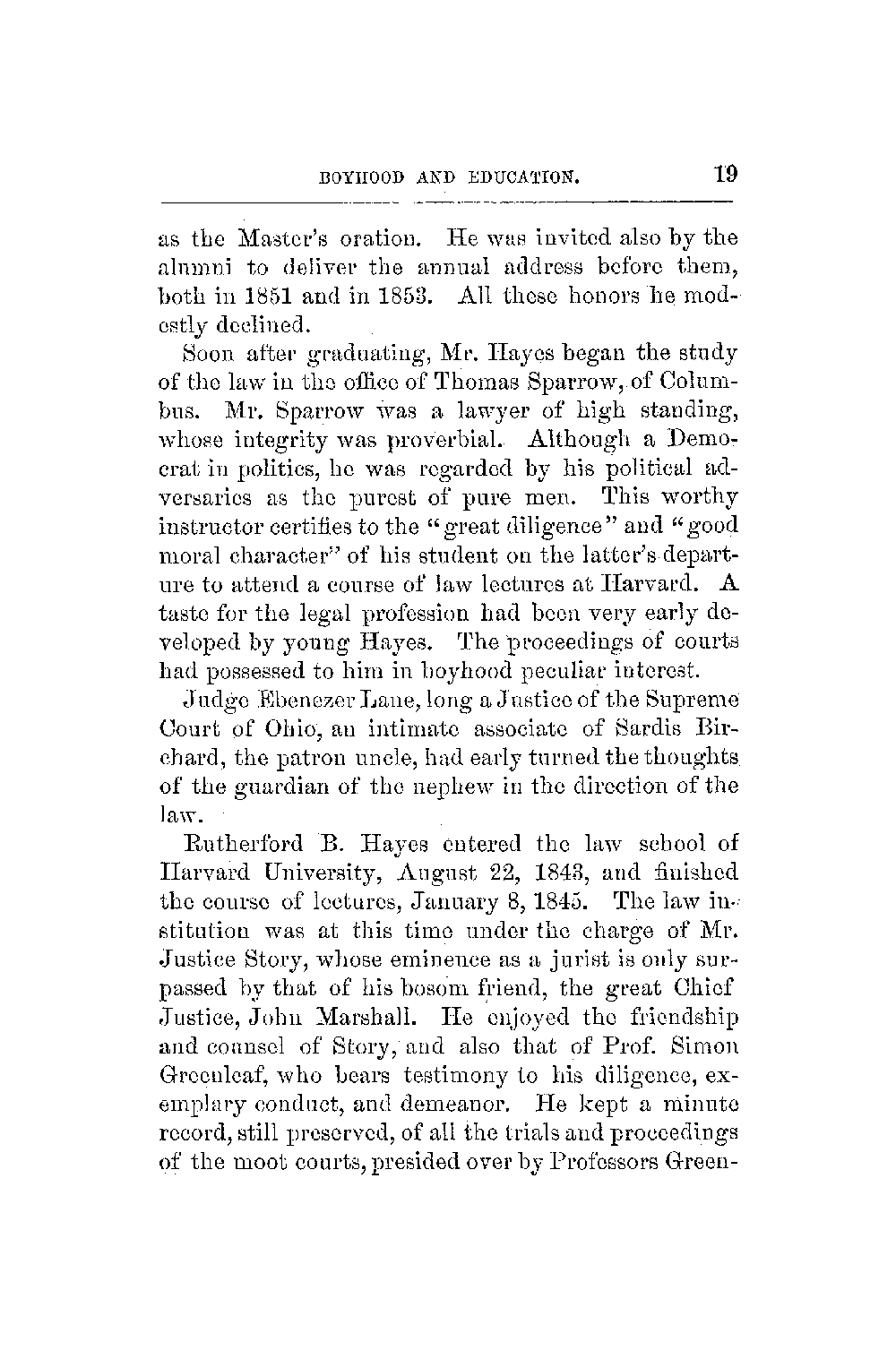 BOYHOOD AND EDUCATION. 19

as the Master's oration. He was invited also by the alumni to deliver the annual address before them, both in 1851 and in 1853. All these honors he modestly declined.

Soon after graduating, Mr. Hayes began the study of the law in the office of Thomas Sparrow, of Columbus. Mr. Sparrow was a lawyer of high standing, whose integrity was proverbial. Although a Democrat in politics, he was regarded by his political adversaries as the purest of pure men. This worthy instructor certifies to the "great diligence" and "good moral character" of his student on the latter's departure to attend a course of law lectures at Harvard. A taste for the legal profession had been very early developed by young Hayes. The proceedings of courts had possessed to him in boyhood peculiar interest.

Judge Ebenezer Lane, long a Justice of the Supreme Court of Ohio, an intimate associate of Sardis Birchard, the patron uncle, had early turned the thoughts of the guardian of the nephew in the direction of the law.

Rutherford B. Hayes entered the law school of Harvard University, August 22, 1843, and finished the course of lectures, January 8, 1845. The law institution was at this time under the charge of Mr. Justice Story, whose eminence as a jurist is only surpassed by that of his bosom friend, the great Chief Justice, John Marshall. He enjoyed the friendship and counsel of Story, and also that of Prof. Simon Greenleaf, who bears testimony to his diligence, exemplary conduct, and demeanor. He kept a minute record, still preserved, of all the trials and proceedings of the moot courts, presided over by Professors Green-